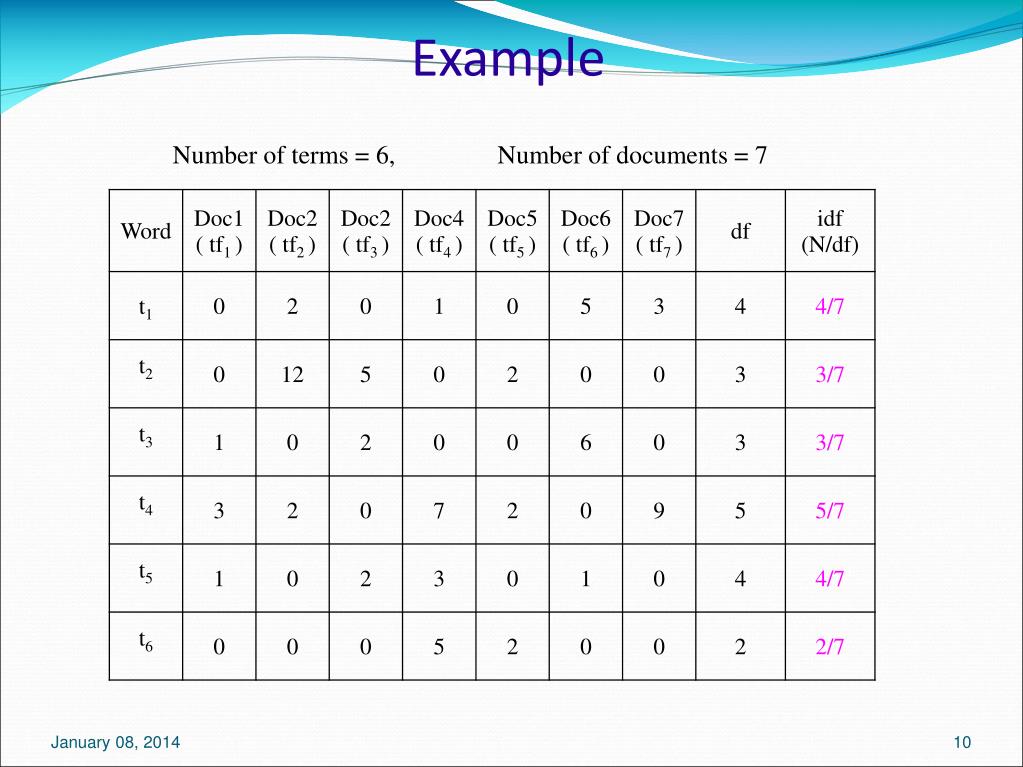 Example

Number of terms = 6, Number of documents = 7

| Word | Doc1 ( $tf_1$ ) | Doc2 ( $tf_2$ ) | Doc2 ( $tf_3$ ) | Doc4 ( $tf_4$ ) | Doc5 ( $tf_5$ ) | Doc6 ( $tf_6$ ) | Doc7 ( $tf_7$ ) | df | idf (N/df) |
|---|---|---|---|---|---|---|---|---|---|
| $t_1$ | 0 | 2 | 0 | 1 | 0 | 5 | 3 | 4 | 4/7 |
| $t_2$ | 0 | 12 | 5 | 0 | 2 | 0 | 0 | 3 | 3/7 |
| $t_3$ | 1 | 0 | 2 | 0 | 0 | 6 | 0 | 3 | 3/7 |
| $t_4$ | 3 | 2 | 0 | 7 | 2 | 0 | 9 | 5 | 5/7 |
| $t_5$ | 1 | 0 | 2 | 3 | 0 | 1 | 0 | 4 | 4/7 |
| $t_6$ | 0 | 0 | 0 | 5 | 2 | 0 | 0 | 2 | 2/7 |

January 08, 2014

10